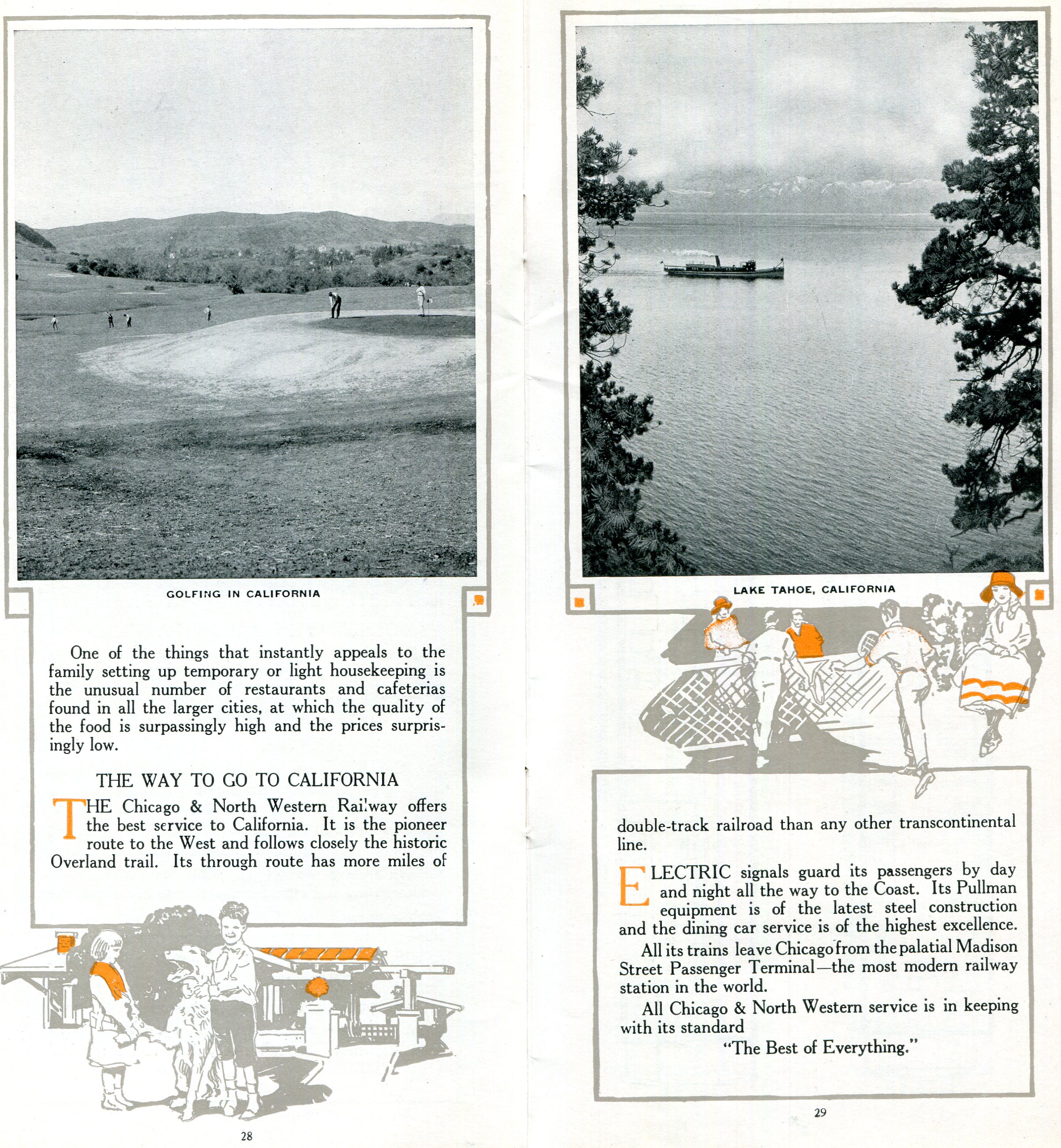 GOLFING IN CALIFORNIA

One of the things that instantly appeals to the family setting up temporary or light housekeeping is the unusual number of restaurants and cafeterias found in all the larger cities, at which the quality of the food is surpassingly high and the prices surprisingly low.

THE WAY TO GO TO CALIFORNIA

THE Chicago & North Western Railway offers the best service to California. It is the pioneer route to the West and follows closely the historic Overland trail. Its through route has more miles of

28

LAKE TAHOE, CALIFORNIA

double-track railroad than any other transcontinental line.

ELECTRIC signals guard its passengers by day and night all the way to the Coast. Its Pullman equipment is of the latest steel construction and the dining car service is of the highest excellence.

All its trains leave Chicago from the palatial Madison Street Passenger Terminal—the most modern railway station in the world.

All Chicago & North Western service is in keeping with its standard
"The Best of Everything."

29